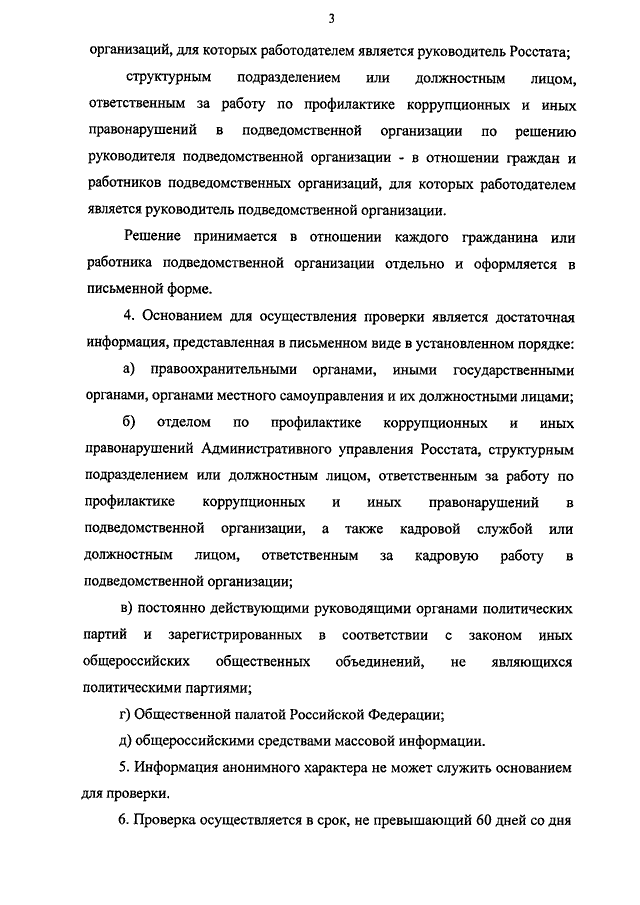 3

организаций, для которых работодателем является руководитель Росстата;

структурным подразделением или должностным лицом, ответственным за работу по профилактике коррупционных и иных правонарушений в подведомственной организации по решению руководителя подведомственной организации - в отношении граждан и работников подведомственных организаций, для которых работодателем является руководитель подведомственной организации.

Решение принимается в отношении каждого гражданина или работника подведомственной организации отдельно и оформляется в письменной форме.

4. Основанием для осуществления проверки является достаточная информация, представленная в письменном виде в установленном порядке:

а) правоохранительными органами, иными государственными органами, органами местного самоуправления и их должностными лицами;

б) отделом по профилактике коррупционных и иных правонарушений Административного управления Росстата, структурным подразделением или должностным лицом, ответственным за работу по профилактике коррупционных и иных правонарушений в подведомственной организации, а также кадровой службой или должностным лицом, ответственным за кадровую работу в подведомственной организации;

в) постоянно действующими руководящими органами политических партий и зарегистрированных в соответствии с законом иных общероссийских общественных объединений, не являющихся политическими партиями;

г) Общественной палатой Российской Федерации;

д) общероссийскими средствами массовой информации.

5. Информация анонимного характера не может служить основанием для проверки.

6. Проверка осуществляется в срок, не превышающий 60 дней со дня